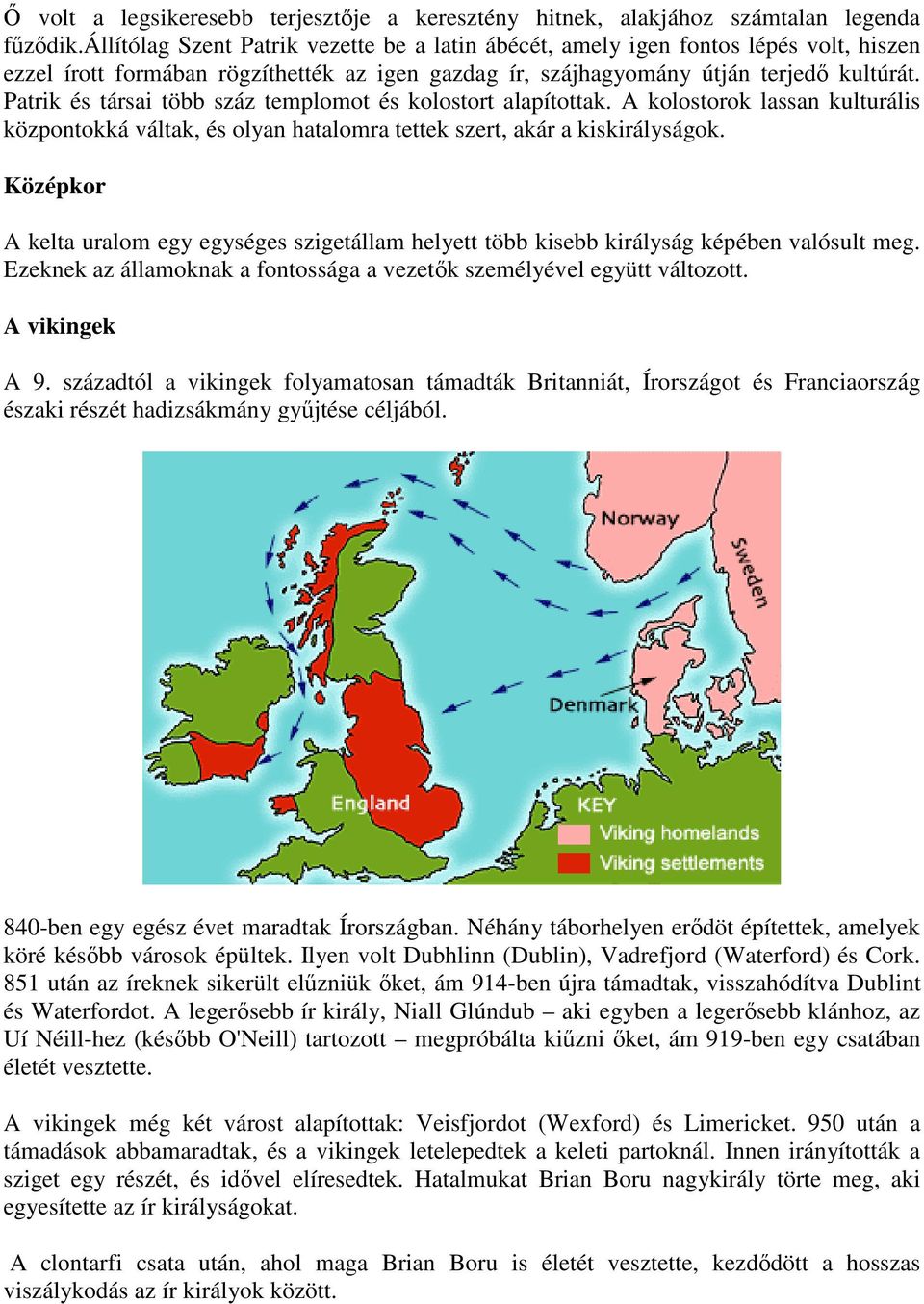 Ő volt a legsikeresebb terjesztője a keresztény hitnek, alakjához számtalan legenda fűződik.Állítólag Szent Patrik vezette be a latin ábécét, amely igen fontos lépés volt, hiszen ezzel írott formában rögzíthették az igen gazdag ír, szájhagyomány útján terjedő kultúrát. Patrik és társai több száz templomot és kolostort alapítottak. A kolostorok lassan kulturális központokká váltak, és olyan hatalomra tettek szert, akár a kiskirályságok.

Középkor

A kelta uralom egy egységes szigetállam helyett több kisebb királyság képében valósult meg. Ezeknek az államoknak a fontossága a vezetők személyével együtt változott.

A vikingek

A 9. századtól a vikingek folyamatosan támadták Britanniát, Írországot és Franciaország északi részét hadizsákmány gyűjtése céljából.

Norway

Sweden

Denmark

England

KEY

Viking homelands

Viking settlements

840-ben egy egész évet maradtak Írországban. Néhány táborhelyen erődöt építettek, amelyek köré később városok épültek. Ilyen volt Dubhlinn (Dublin), Vadrefjord (Waterford) és Cork. 851 után az íreknek sikerült elűzniük őket, ám 914-ben újra támadtak, visszahódítva Dublint és Waterfordot. A legerősebb ír király, Niall Glúndub – aki egyben a legerősebb klánhoz, az Uí Néill-hez (később O'Neill) tartozott – megpróbálta kiűzni őket, ám 919-ben egy csatában életét vesztette.

A vikingek még két várost alapítottak: Veisfjordot (Wexford) és Limericket. 950 után a támadások abbamaradtak, és a vikingek letelepedtek a keleti partoknál. Innen irányították a sziget egy részét, és idővel elíresedtek. Hatalmukat Brian Boru nagykirály törte meg, aki egyesítette az ír királyságokat.

A clontarfi csata után, ahol maga Brian Boru is életét vesztette, kezdődött a hosszas viszálykodás az ír királyok között.